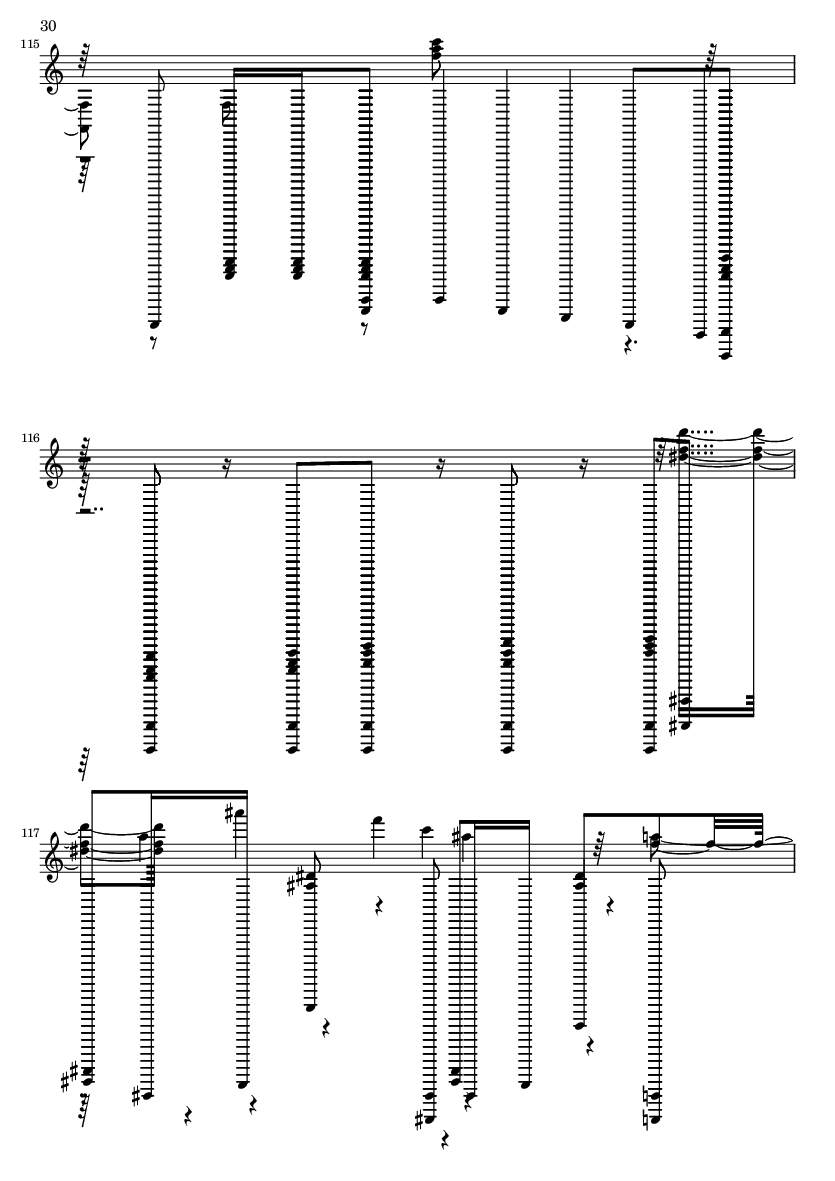 30

115

116

117